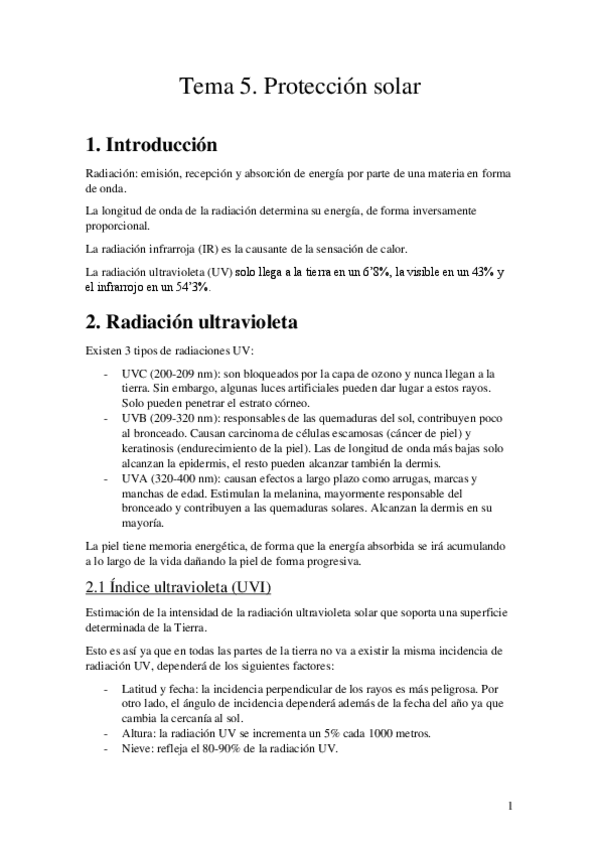 Tema 5. Protección solar

1. Introducción

Radiación: emisión, recepción y absorción de energía por parte de una materia en forma de onda.

La longitud de onda de la radiación determina su energía, de forma inversamente proporcional.

La radiación infrarroja (IR) es la causante de la sensación de calor.

La radiación ultravioleta (UV) solo llega a la tierra en un 6'8%, la visible en un 43% y el infrarrojo en un 54'3%.

2. Radiación ultravioleta

Existen 3 tipos de radiaciones UV:

- UVC (200-209 nm): son bloqueados por la capa de ozono y nunca llegan a la tierra. Sin embargo, algunas luces artificiales pueden dar lugar a estos rayos. Solo pueden penetrar el estrato córneo.
- UVB (209-320 nm): responsables de las quemaduras del sol, contribuyen poco al bronceado. Causan carcinoma de células escamosas (cáncer de piel) y keratinosis (endurecimiento de la piel). Las de longitud de onda más bajas solo alcanzan la epidermis, el resto pueden alcanzar también la dermis.
- UVA (320-400 nm): causan efectos a largo plazo como arrugas, marcas y manchas de edad. Estimulan la melanina, mayormente responsable del bronceado y contribuyen a las quemaduras solares. Alcanzan la dermis en su mayoría.

La piel tiene memoria energética, de forma que la energía absorbida se irá acumulando a lo largo de la vida dañando la piel de forma progresiva.

2.1 Índice ultravioleta (UVI)

Estimación de la intensidad de la radiación ultravioleta solar que soporta una superficie determinada de la Tierra.

Esto es así ya que en todas las partes de la tierra no va a existir la misma incidencia de radiación UV, dependerá de los siguientes factores:

- Latitud y fecha: la incidencia perpendicular de los rayos es más peligrosa. Por otro lado, el ángulo de incidencia dependerá además de la fecha del año ya que cambia la cercanía al sol.
- Altura: la radiación UV se incrementa un 5% cada 1000 metros.
- Nieve: refleja el 80-90% de la radiación UV.

1